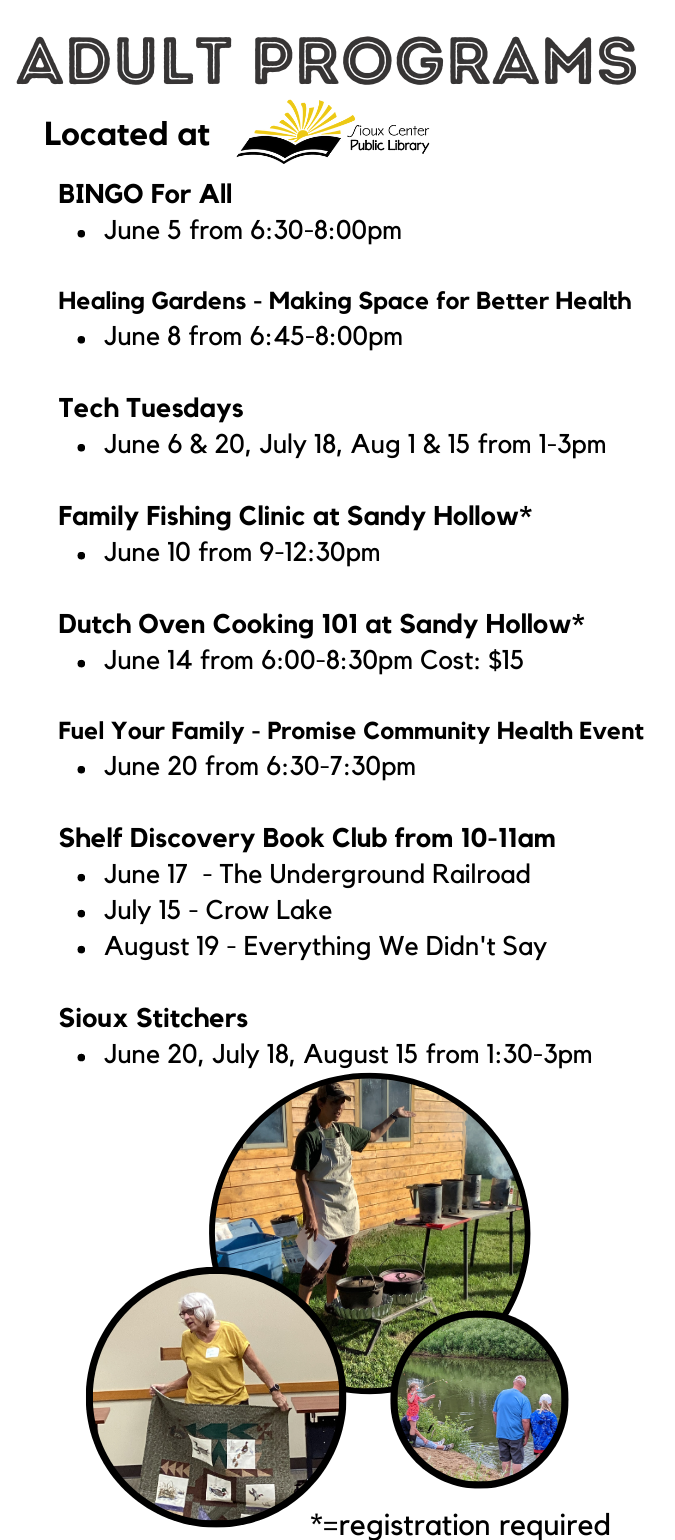 ADULT PROGRAMS

Located at Sioux Center Public Library

BINGO For All
- June 5 from 6:30-8:00pm

Healing Gardens - Making Space for Better Health
- June 8 from 6:45-8:00pm

Tech Tuesdays
- June 6 & 20, July 18, Aug 1 & 15 from 1-3pm

Family Fishing Clinic at Sandy Hollow*
- June 10 from 9-12:30pm

Dutch Oven Cooking 101 at Sandy Hollow*
- June 14 from 6:00-8:30pm Cost: $15

Fuel Your Family - Promise Community Health Event
- June 20 from 6:30-7:30pm

Shelf Discovery Book Club from 10-11am
- June 17 - The Underground Railroad
- July 15 - Crow Lake
- August 19 - Everything We Didn't Say

Sioux Stitchers
- June 20, July 18, August 15 from 1:30-3pm

*=registration required